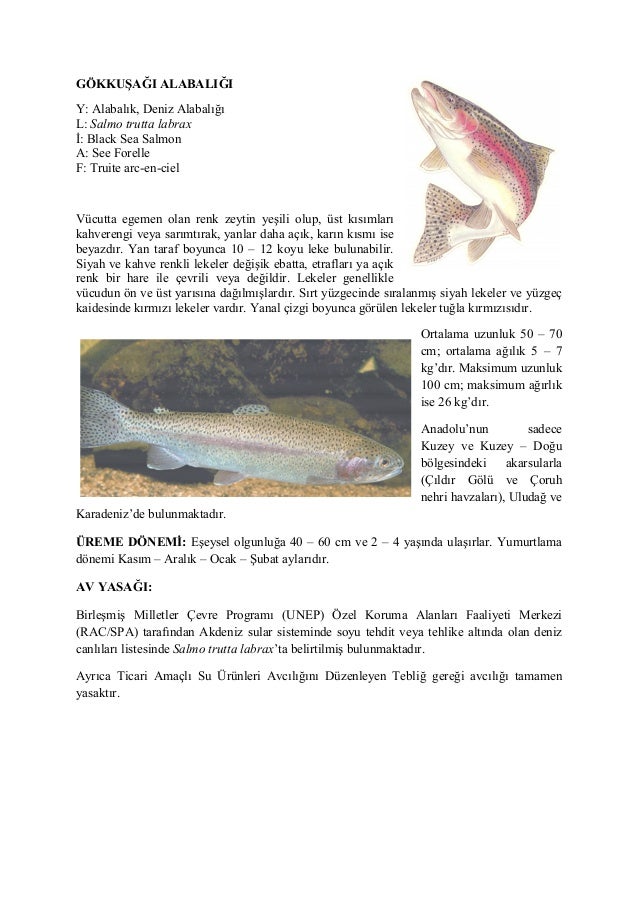 GÖKKUŞAĞI ALABALIĞI

Y: Alabalık, Deniz Alabalığı
L: Salmo trutta labrax
İ: Black Sea Salmon
A: See Forelle
F: Truite arc-en-ciel

Vücutta egemen olan renk zeytin yeşili olup, üst kısımları kahverengi veya sarımtırak, yanlar daha açık, karın kısmı ise beyazdır. Yan taraf boyunca 10 – 12 koyu leke bulunabilir. Siyah ve kahve renkli lekeler değişik ebatta, etrafları ya açık renk bir hare ile çevrili veya değildir. Lekeler genellikle vücudun ön ve üst yarısına dağılmışlardır. Sırt yüzgecinde sıralanmış siyah lekeler ve yüzgeç kaidesinde kırmızı lekeler vardır. Yanal çizgi boyunca görülen lekeler tuğla kırmızısıdır.

Ortalama uzunluk 50 – 70 cm; ortalama ağılık 5 – 7 kg'dır. Maksimum uzunluk 100 cm; maksimum ağırlık ise 26 kg'dır.

Anadolu'nun sadece Kuzey ve Kuzey – Doğu bölgesindeki akarsularla (Çıldır Gölü ve Çoruh nehri havzaları), Uludağ ve Karadeniz'de bulunmaktadır.

ÜREME DÖNEMİ: Eşeysel olgunluğa 40 – 60 cm ve 2 – 4 yaşında ulaşırlar. Yumurtlama dönemi Kasım – Aralık – Ocak – Şubat aylarıdır.

AV YASAĞI:

Birleşmiş Milletler Çevre Programı (UNEP) Özel Koruma Alanları Faaliyeti Merkezi (RAC/SPA) tarafından Akdeniz sular sisteminde soyu tehdit veya tehlike altında olan deniz canlıları listesinde Salmo trutta labrax'ta belirtilmiş bulunmaktadır.

Ayrıca Ticari Amaçlı Su Ürünleri Avcılığını Düzenleyen Tebliğ gereği avcılığı tamamen yasaktır.